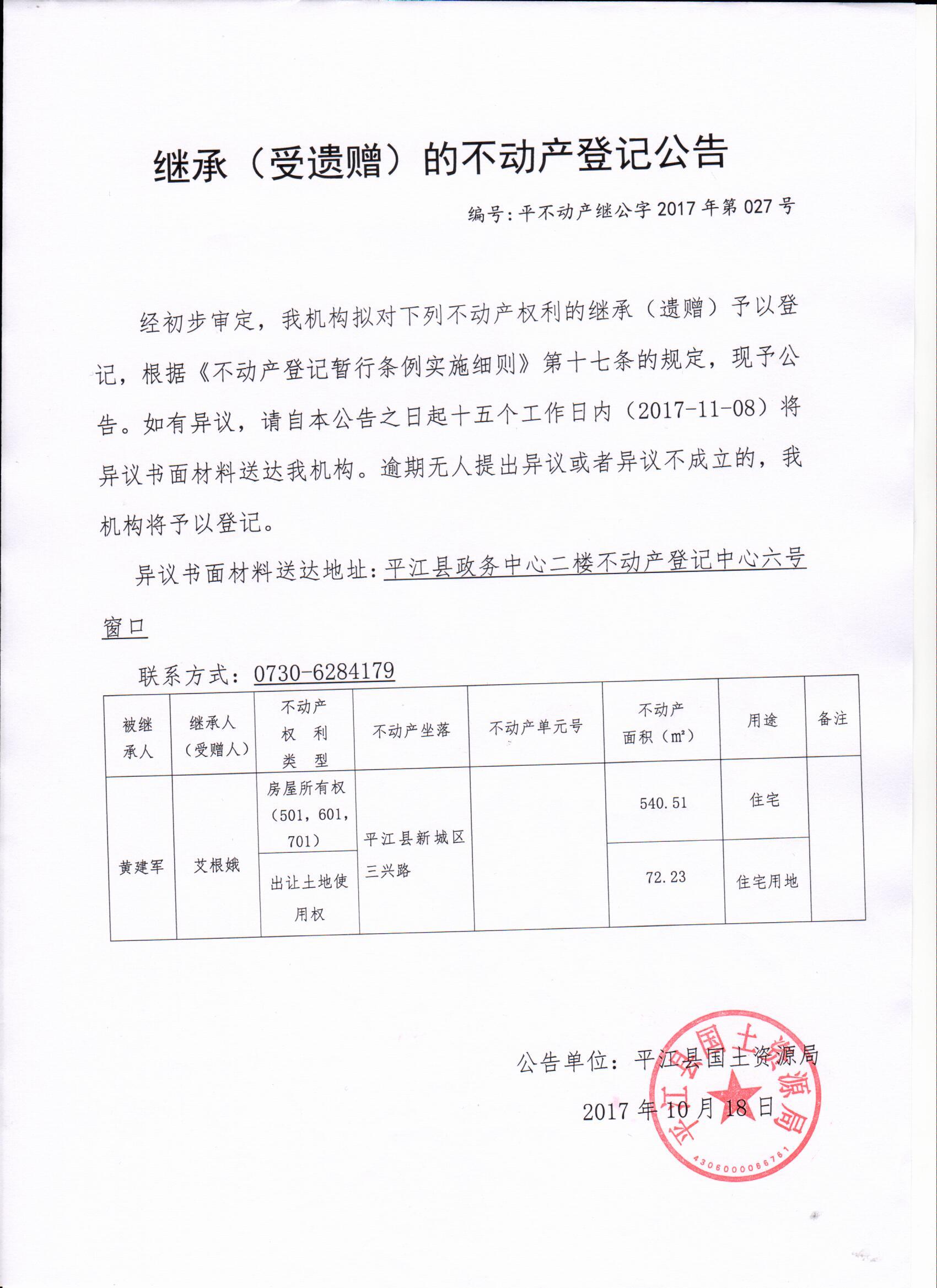 继承（受遗赠）的不动产登记公告

编号：平不动产继公字 2017 年第 027 号

经初步审定，我机构拟对下列不动产权利的继承（遗赠）予以登记，根据《不动产登记暂行条例实施细则》第十七条的规定，现予公告。如有异议，请自本公告之日起十五个工作日内（2017-11-08）将异议书面材料送达我机构。逾期无人提出异议或者异议不成立的，我机构将予以登记。

异议书面材料送达地址：平江县政务中心二楼不动产登记中心六号窗口

联系方式：0730-6284179

| 被继承人 | 继承人（受赠人） | 不动产权利类型 | 不动产坐落 | 不动产单元号 | 不动产面积（m²） | 用途 | 备注 |
|---|---|---|---|---|---|---|---|
| 黄建军 | 艾根娥 | 房屋所有权（501，601，701） | 平江县新城区三兴路 | | 540.51 | 住宅 | |
| | | 出让土地使用权 | | | 72.23 | 住宅用地 | |

公告单位：平江县国土资源局

2017 年 10 月 18 日

平江县国土资源局
4306000066761